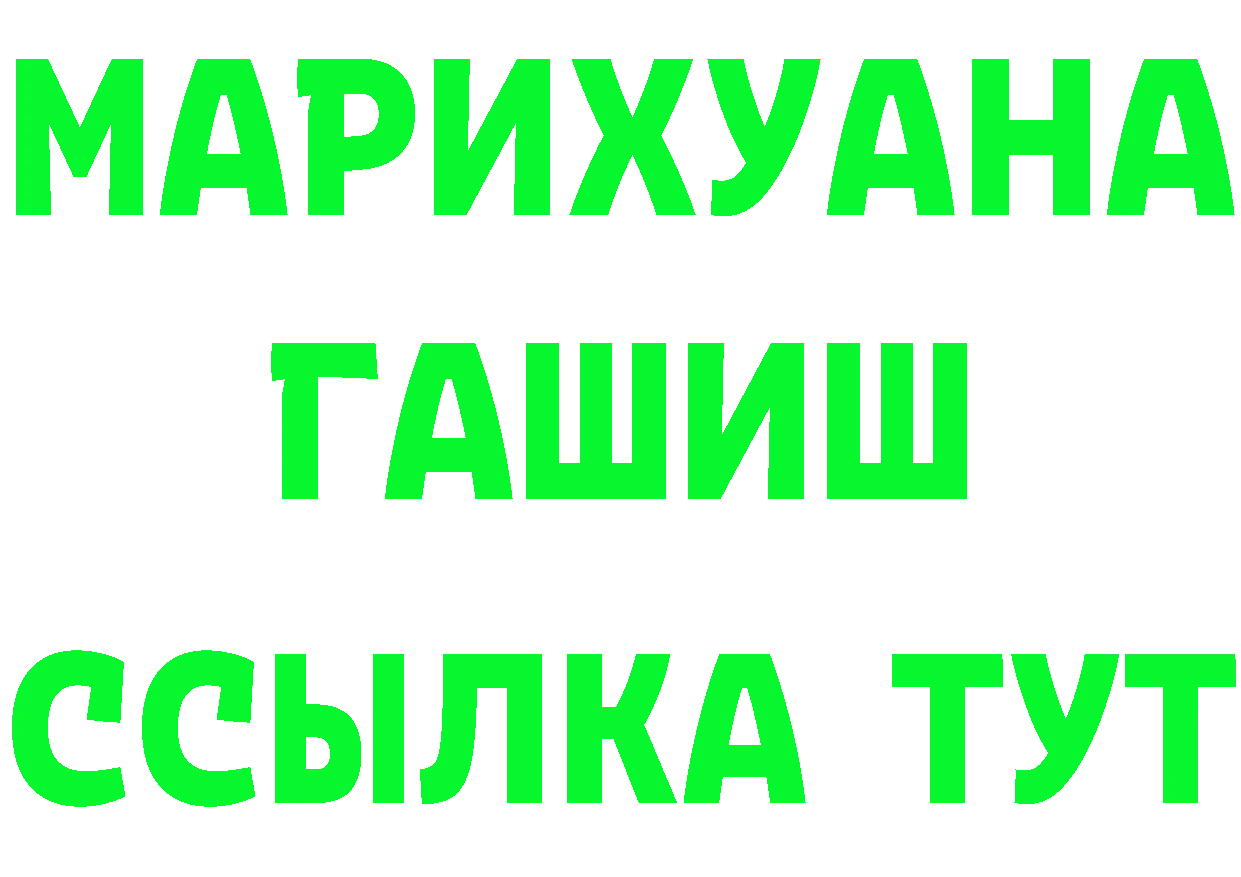 МАРИХУАНА
ГАШИШ
ССЫЛКА ТУТ